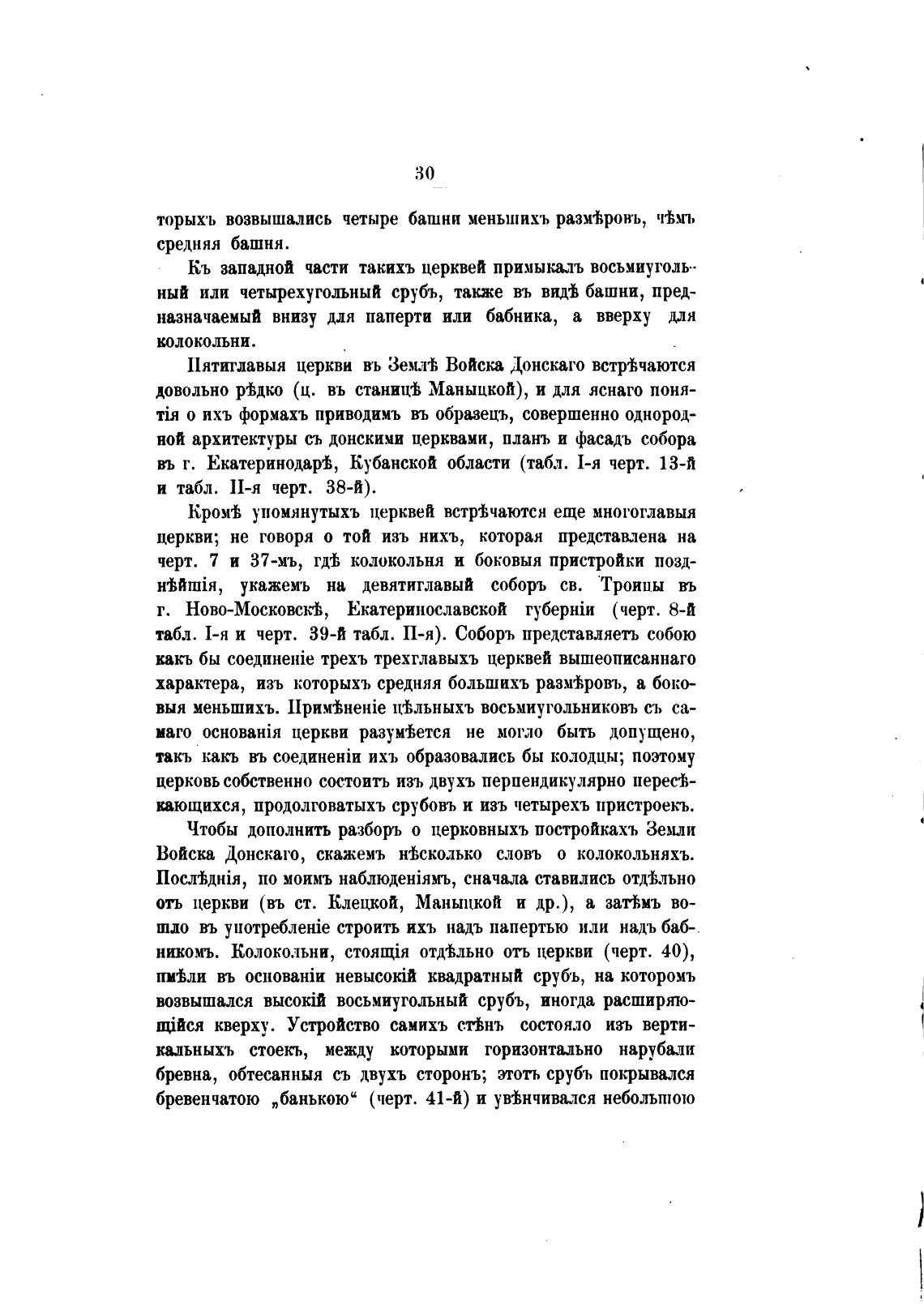 30

торыхъ возвышались четыре башни меньшихъ размѣровъ, чѣмъ средняя башня.

Къ западной части такихъ церквей примыкалъ восьмиугольный или четырехугольный срубъ, также въ видѣ башни, предназначаемый внизу для паперти или бабника, а вверху для колокольни.

Пятиглавыя церкви въ Землѣ Войска Донскаго встрѣчаются довольно рѣдко (ц. въ станицѣ Маныцкой), и для яснаго понятія о ихъ формахъ приводимъ въ образецъ, совершенно однородной архитектуры съ донскими церквами, планъ и фасадъ собора въ г. Екатеринодарѣ, Кубанской области (табл. I-я черт. 13-й и табл. II-я черт. 38-й).

Кромѣ упомянутыхъ церквей встрѣчаются еще многоглавыя церкви; не говоря о той изъ нихъ, которая представлена на черт. 7 и 37-мъ, гдѣ колокольня и боковыя пристройки позднѣйшія, укажемъ на девятиглавый соборъ св. Троицы въ г. Ново-Московскѣ, Екатеринославской губерніи (черт. 8-й табл. I-я и черт. 39-й табл. II-я). Соборъ представляетъ собою какъ бы соединеніе трехъ трехглавыхъ церквей вышеописаннаго характера, изъ которыхъ средняя большихъ размѣровъ, а боковыя меньшихъ. Примѣненіе цѣльныхъ восьмиугольниковъ съ самаго основанія церкви разумѣется не могло быть допущено, такъ какъ въ соединеніи ихъ образовались бы колодцы; поэтому церковь собственно состоитъ изъ двухъ перпендикулярно пересѣкающихся, продолговатыхъ срубовъ и изъ четырехъ пристроекъ.

Чтобы дополнить разборъ о церковныхъ постройкахъ Земли Войска Донскаго, скажемъ нѣсколько словъ о колокольняхъ. Послѣднія, по моимъ наблюденіямъ, сначала ставились отдѣльно отъ церкви (въ ст. Клецкой, Маныцкой и др.), а затѣмъ вошло въ употребленіе строить ихъ надъ папертью или надъ бабникомъ. Колокольни, стоящія отдѣльно отъ церкви (черт. 40), имѣли въ основаніи невысокій квадратный срубъ, на которомъ возвышался высокій восьмиугольный срубъ, иногда расширяющійся кверху. Устройство самихъ стѣнъ состояло изъ вертикальныхъ стоекъ, между которыми горизонтально нарубали бревна, обтесанныя съ двухъ сторонъ; этотъ срубъ покрывался бревенчатою „банькою“ (черт. 41-й) и увѣнчивался небольшою